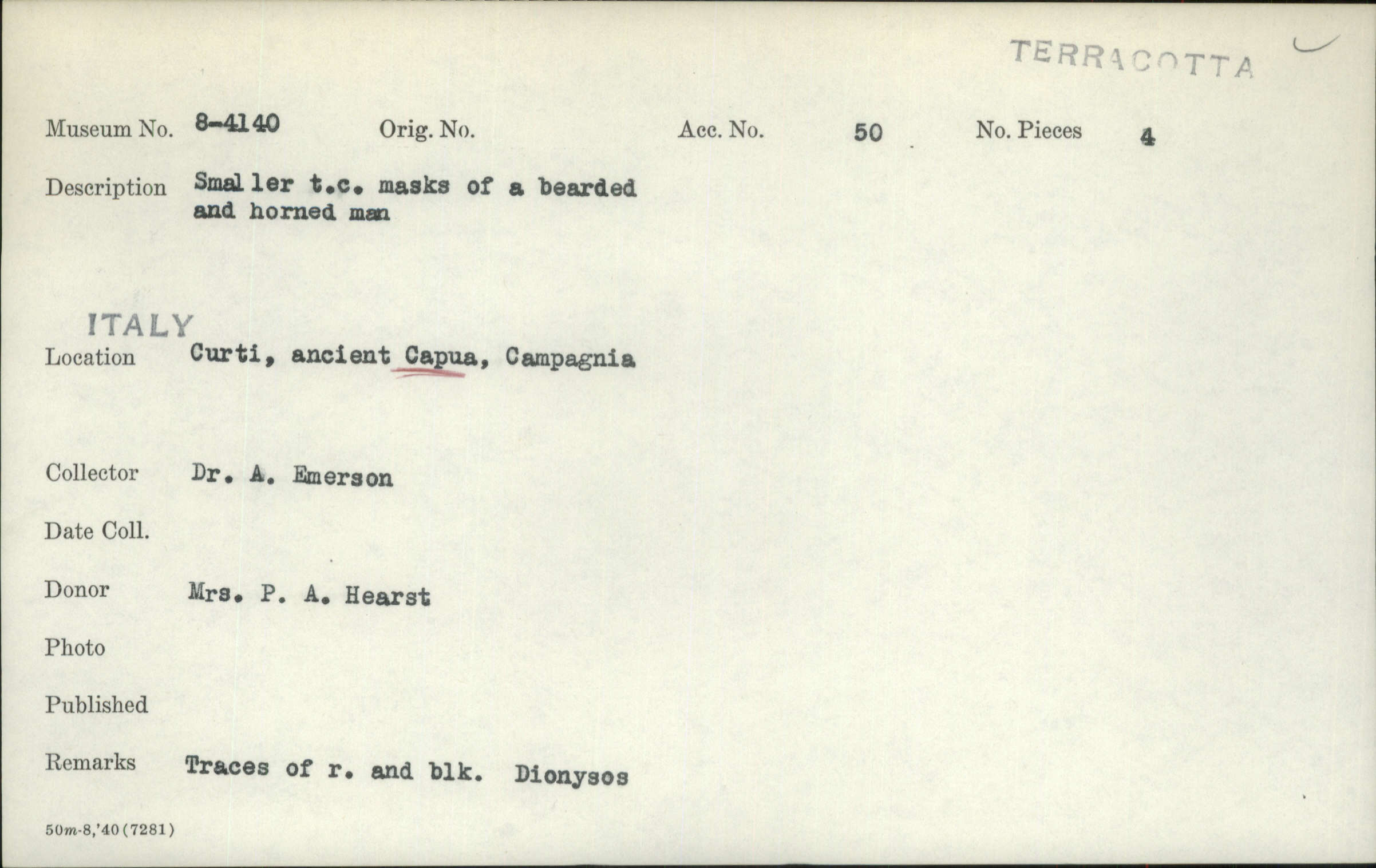 TERRACOTTA

Museum No. 8-4140 Orig. No. Acc. No. 50 No. Pieces 4

Description Smaller t.c. masks of a bearded and horned man

ITALY

Location Curti, ancient Capua, Campagnia

Collector Dr. A. Emerson

Date Coll.

Donor Mrs. P. A. Hearst

Photo

Published

Remarks Traces of r. and blk. Dionysos

50m-8,'40(7281)